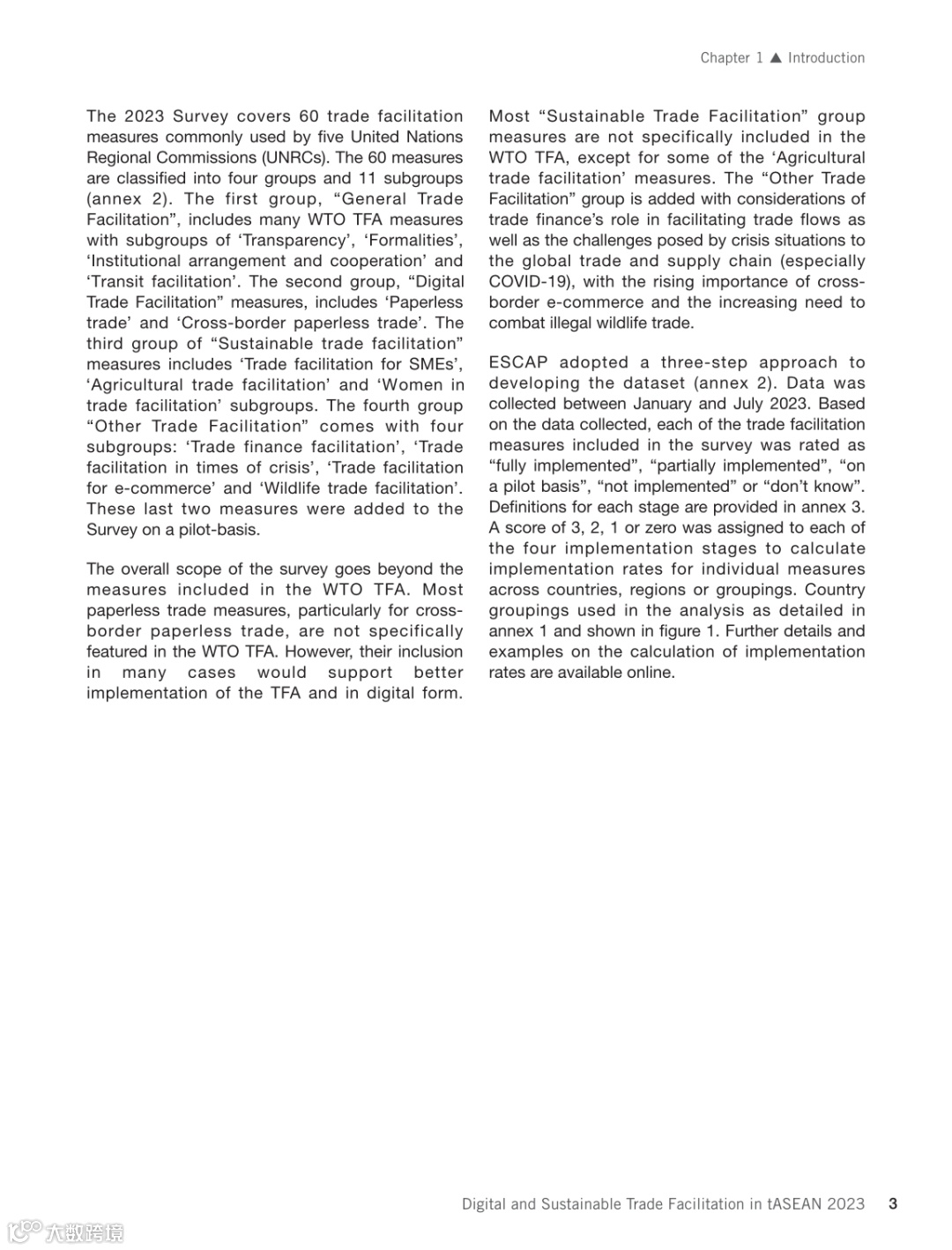 Chapter 1 ▲ Introduction

The 2023 Survey covers 60 trade facilitation measures commonly used by five United Nations Regional Commissions (UNRCs). The 60 measures are classified into four groups and 11 subgroups (annex 2). The first group, “General Trade Facilitation”, includes many WTO TFA measures with subgroups of ‘Transparency’, ‘Formalities’, ‘Institutional arrangement and cooperation’ and ‘Transit facilitation’. The second group, “Digital Trade Facilitation” measures, includes ‘Paperless trade’ and ‘Cross-border paperless trade’. The third group of “Sustainable trade facilitation” measures includes ‘Trade facilitation for SMEs’, ‘Agricultural trade facilitation’ and ‘Women in trade facilitation’ subgroups. The fourth group “Other Trade Facilitation” comes with four subgroups: ‘Trade finance facilitation’, ‘Trade facilitation in times of crisis’, ‘Trade facilitation for e-commerce’ and ‘Wildlife trade facilitation’. These last two measures were added to the Survey on a pilot-basis.

The overall scope of the survey goes beyond the measures included in the WTO TFA. Most paperless trade measures, particularly for cross-border paperless trade, are not specifically featured in the WTO TFA. However, their inclusion in many cases would support better implementation of the TFA and in digital form.

Most “Sustainable Trade Facilitation” group measures are not specifically included in the WTO TFA, except for some of the ‘Agricultural trade facilitation’ measures. The “Other Trade Facilitation” group is added with considerations of trade finance’s role in facilitating trade flows as well as the challenges posed by crisis situations to the global trade and supply chain (especially COVID-19), with the rising importance of cross-border e-commerce and the increasing need to combat illegal wildlife trade.

ESCAP adopted a three-step approach to developing the dataset (annex 2). Data was collected between January and July 2023. Based on the data collected, each of the trade facilitation measures included in the survey was rated as “fully implemented”, “partially implemented”, “on a pilot basis”, “not implemented” or “don’t know”. Definitions for each stage are provided in annex 3. A score of 3, 2, 1 or zero was assigned to each of the four implementation stages to calculate implementation rates for individual measures across countries, regions or groupings. Country groupings used in the analysis as detailed in annex 1 and shown in figure 1. Further details and examples on the calculation of implementation rates are available online.

Digital and Sustainable Trade Facilitation in tASEAN 2023 3

大数跨境